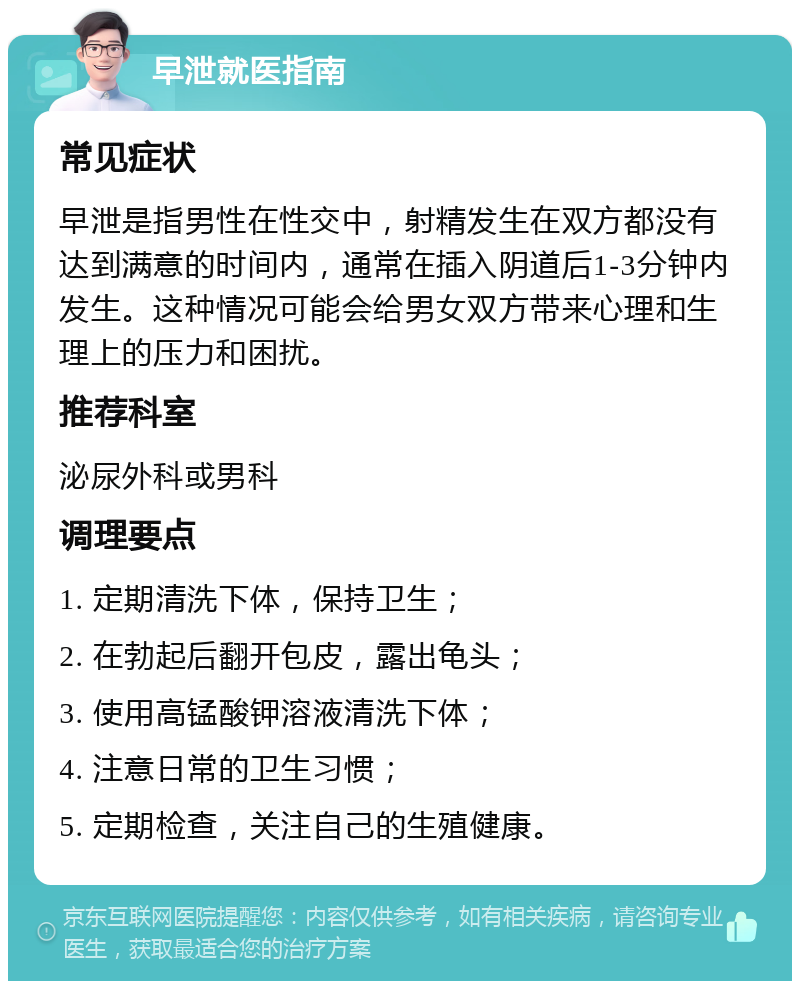 早泄就医指南

常见症状

早泄是指男性在性交中，射精发生在双方都没有达到满意的时间内，通常在插入阴道后1-3分钟内发生。这种情况可能会给男女双方带来心理和生理上的压力和困扰。

推荐科室

泌尿外科或男科

调理要点

1. 定期清洗下体，保持卫生；

2. 在勃起后翻开包皮，露出龟头；

3. 使用高锰酸钾溶液清洗下体；

4. 注意日常的卫生习惯；

5. 定期检查，关注自己的生殖健康。

京东互联网医院提醒您：内容仅供参考，如有相关疾病，请咨询专业医生，获取最适合您的治疗方案